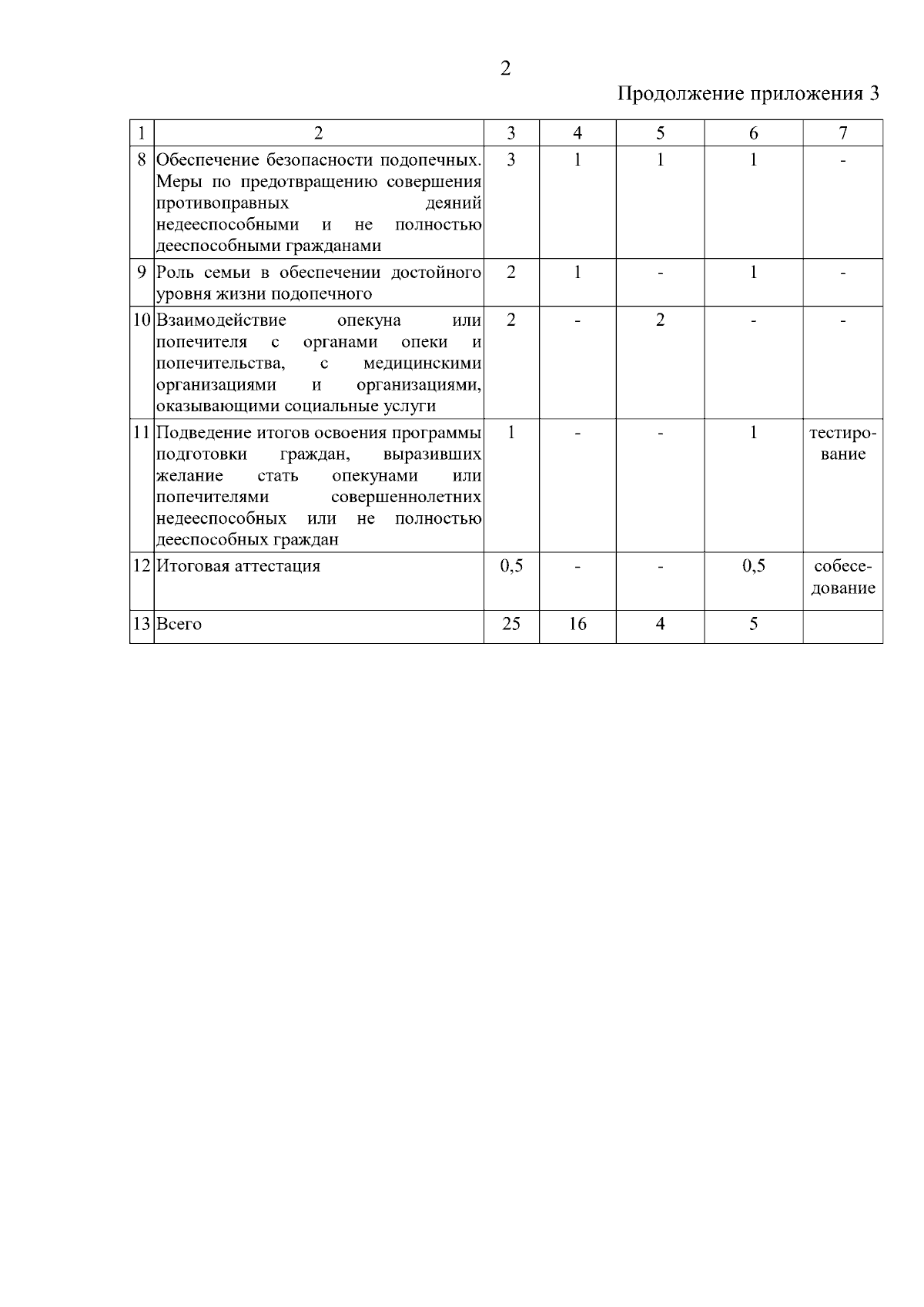 2

Продолжение приложения 3

| 1 | 2 | 3 | 4 | 5 | 6 | 7 |
|---|---|---|---|---|---|---|
| 8 | Обеспечение безопасности подопечных. Меры по предотвращению совершения противоправных деяний недееспособными и не полностью дееспособными гражданами | 3 | 1 | 1 | 1 | - |
| 9 | Роль семьи в обеспечении достойного уровня жизни подопечного | 2 | 1 | - | 1 | - |
| 10 | Взаимодействие опекуна или попечителя с органами опеки и попечительства, с медицинскими организациями и организациями, оказывающими социальные услуги | 2 | - | 2 | - | - |
| 11 | Подведение итогов освоения программы подготовки граждан, выразивших желание стать опекунами или попечителями совершеннолетних недееспособных или не полностью дееспособных граждан | 1 | - | - | 1 | тестирование |
| 12 | Итоговая аттестация | 0,5 | - | - | 0,5 | собеседование |
| 13 | Всего | 25 | 16 | 4 | 5 | |